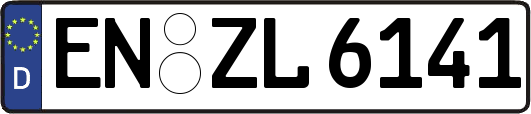 D
EN ZL 6141